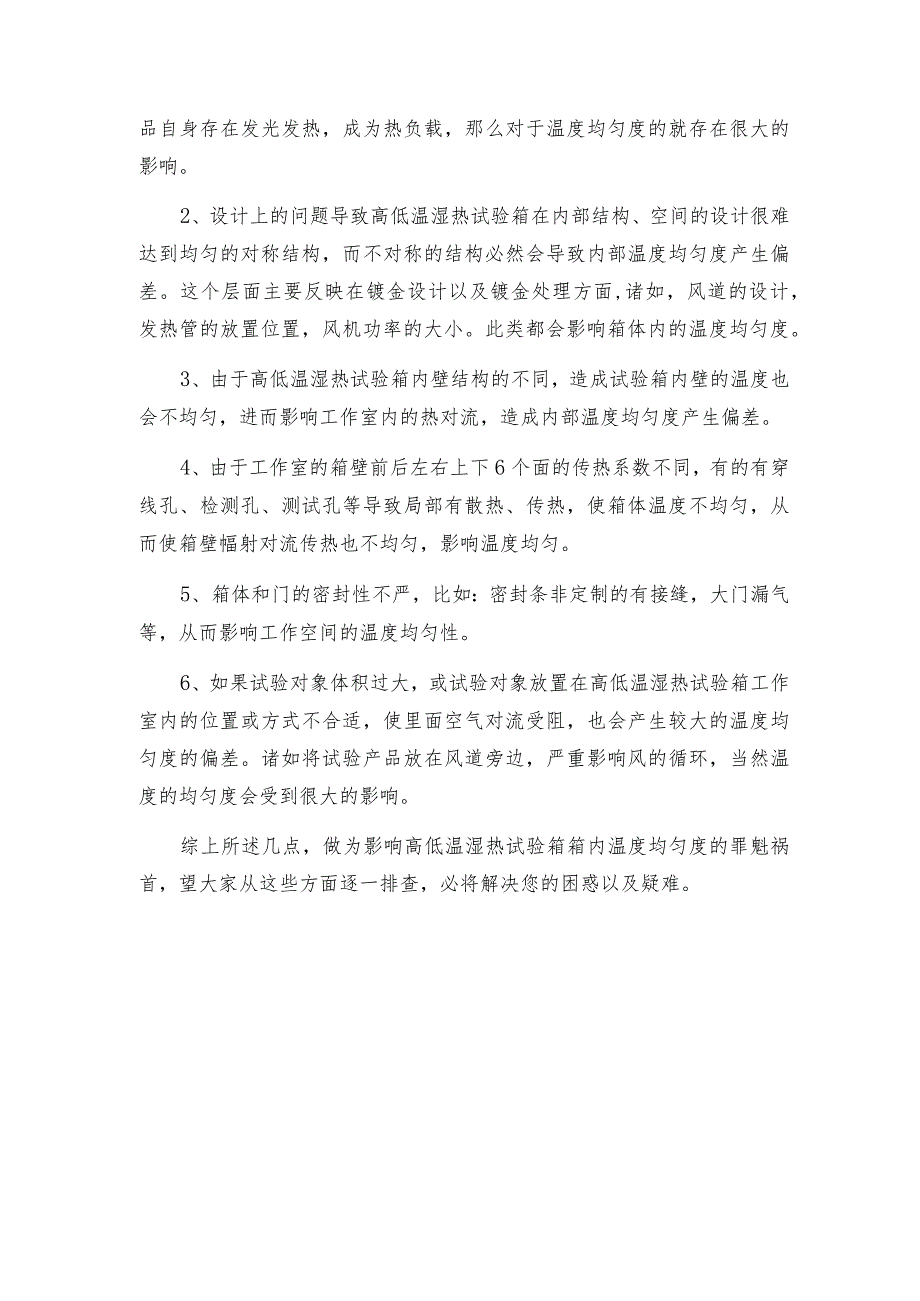 品自身存在发光发热，成为热负载，那么对于温度均匀度的就存在很大的影响。

2、设计上的问题导致高低温湿热试验箱在内部结构、空间的设计很难达到均匀的对称结构，而不对称的结构必然会导致内部温度均匀度产生偏差。这个层面主要反映在镀金设计以及镀金处理方面,诸如，风道的设计，发热管的放置位置，风机功率的大小。此类都会影响箱体内的温度均匀度。

3、由于高低温湿热试验箱内壁结构的不同，造成试验箱内壁的温度也会不均匀，进而影响工作室内的热对流，造成内部温度均匀度产生偏差。

4、由于工作室的箱壁前后左右上下6个面的传热系数不同，有的有穿线孔、检测孔、测试孔等导致局部有散热、传热，使箱体温度不均匀，从而使箱壁幅射对流传热也不均匀，影响温度均匀。

5、箱体和门的密封性不严，比如：密封条非定制的有接缝，大门漏气等，从而影响工作空间的温度均匀性。

6、如果试验对象体积过大，或试验对象放置在高低温湿热试验箱工作室内的位置或方式不合适，使里面空气对流受阻，也会产生较大的温度均匀度的偏差。诸如将试验产品放在风道旁边，严重影响风的循环，当然温度的均匀度会受到很大的影响。

综上所述几点，做为影响高低温湿热试验箱箱内温度均匀度的罪魁祸首，望大家从这些方面逐一排查，必将解决您的困惑以及疑难。